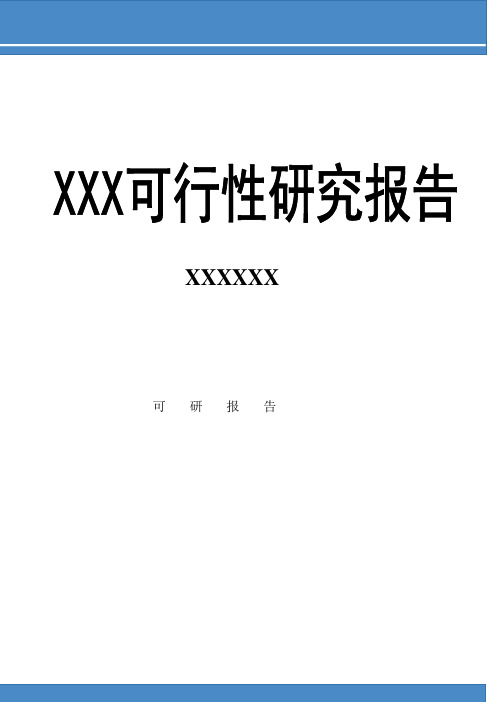 XXX可行性研究报告

XXXXXX

可　研　报　告